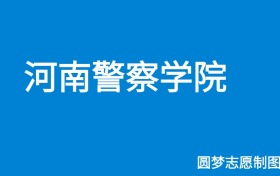 河南警察学院

圆梦志愿制图